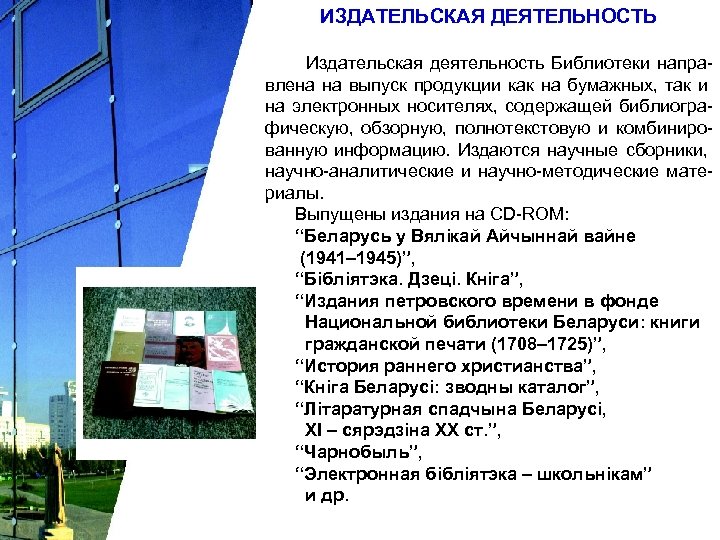 ИЗДАТЕЛЬСКАЯ ДЕЯТЕЛЬНОСТЬ

Издательская деятельность Библиотеки направлена на выпуск продукции как на бумажных, так и на электронных носителях, содержащей библиографическую, обзорную, полнотекстовую и комбинированную информацию. Издаются научные сборники, научно-аналитические и научно-методические материалы.

Выпущены издания на CD-ROM:
"Беларусь у Вялікай Айчыннай вайне (1941–1945)",
"Бібліятэка. Дзеці. Кніга",
"Издания петровского времени в фонде Национальной библиотеки Беларуси: книги гражданской печати (1708–1725)",
"История раннего христианства",
"Кніга Беларусі: зводны каталог",
"Літаратурная спадчына Беларусі, XI – сярэдзіна XX ст.",
"Чарнобыль",
"Электронная бібліятэка – школьнікам"
и др.